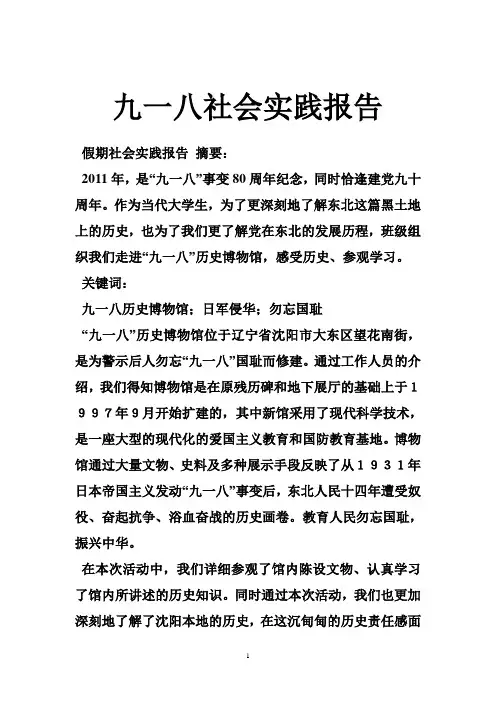 九一八社会实践报告

假期社会实践报告 摘要：

2011 年，是“九一八”事变 80 周年纪念，同时恰逢建党九十周年。作为当代大学生，为了更深刻地了解东北这篇黑土地上的历史，也为了我们更了解党在东北的发展历程，班级组织我们走进“九一八”历史博物馆，感受历史、参观学习。

关键词：

九一八历史博物馆；日军侵华；勿忘国耻

“九一八”历史博物馆位于辽宁省沈阳市大东区望花南街，是为警示后人勿忘“九一八”国耻而修建。通过工作人员的介绍，我们得知博物馆是在原残历碑和地下展厅的基础上于１９９７年９月开始扩建的，其中新馆采用了现代科学技术，是一座大型的现代化的爱国主义教育和国防教育基地。博物馆通过大量文物、史料及多种展示手段反映了从１９３１年日本帝国主义发动“九一八”事变后，东北人民十四年遭受奴役、奋起抗争、浴血奋战的历史画卷。教育人民勿忘国耻，振兴中华。

在本次活动中，我们详细参观了馆内陈设文物、认真学习了馆内所讲述的历史知识。同时通过本次活动，我们也更加深刻地了解了沈阳本地的历史，在这沉甸甸的历史责任感面

1